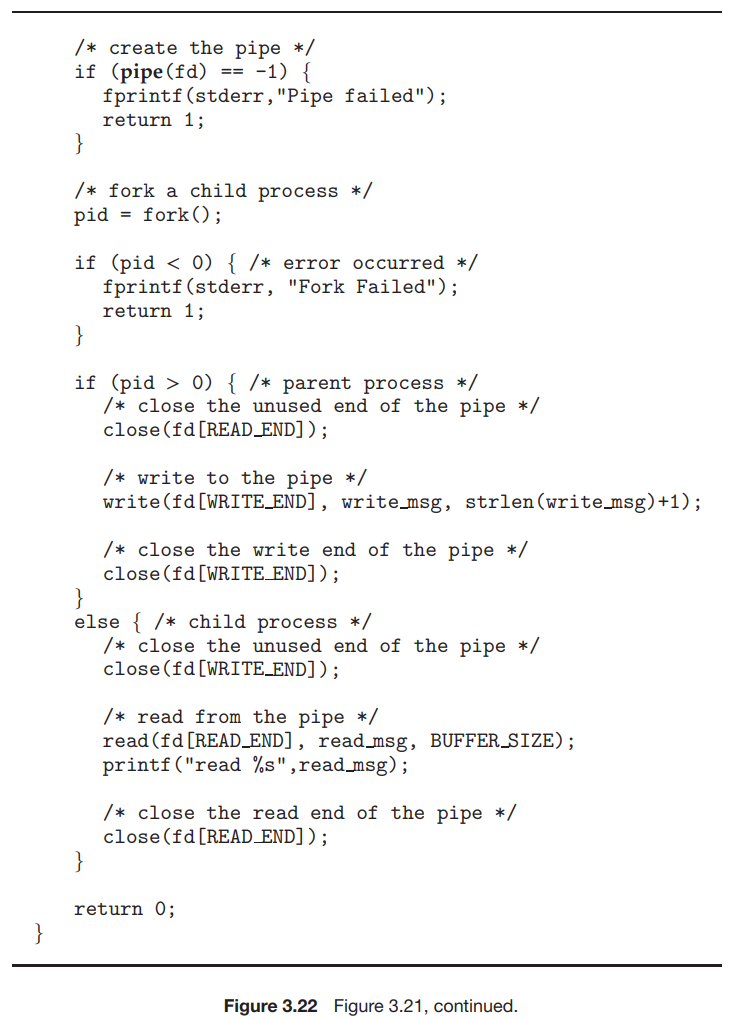 /* create the pipe */
if (pipe(fd) == -1) {
  fprintf(stderr,"Pipe failed");
  return 1;
}

/* fork a child process */
pid = fork();

if (pid < 0) { /* error occurred */
  fprintf(stderr, "Fork Failed");
  return 1;
}

if (pid > 0) { /* parent process */
  /* close the unused end of the pipe */
  close(fd[READ_END]);

  /* write to the pipe */
  write(fd[WRITE_END], write_msg, strlen(write_msg)+1);

  /* close the write end of the pipe */
  close(fd[WRITE_END]);
}
else { /* child process */
  /* close the unused end of the pipe */
  close(fd[WRITE_END]);

  /* read from the pipe */
  read(fd[READ_END], read_msg, BUFFER_SIZE);
  printf("read %s",read_msg);

  /* close the read end of the pipe */
  close(fd[READ_END]);
}

return 0;
}

Figure 3.22 Figure 3.21, continued.